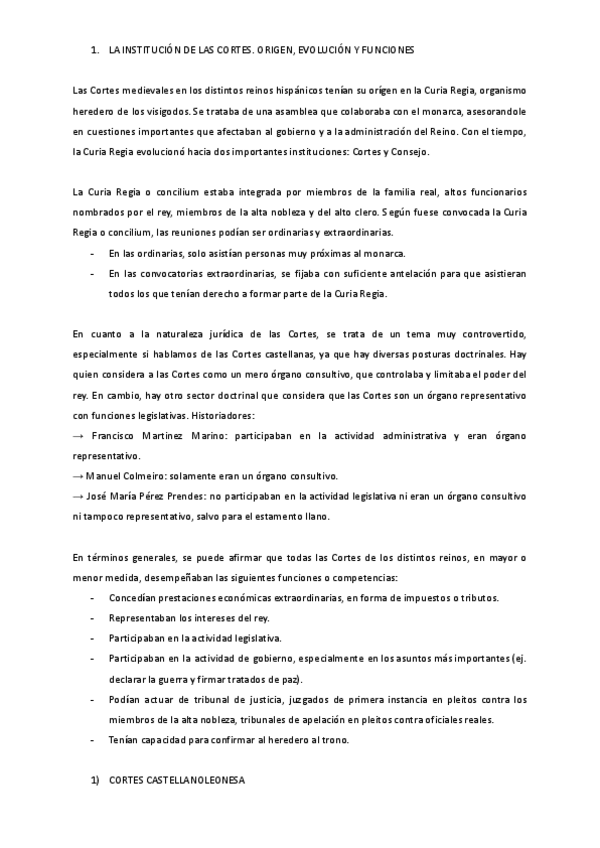 1. LA INSTITUCIÓN DE LAS CORTES. ORIGEN, EVOLUCIÓN Y FUNCIONES

Las Cortes medievales en los distintos reinos hispánicos tenían su origen en la Curia Regia, organismo heredero de los visigodos. Se trataba de una asamblea que colaboraba con el monarca, asesorandole en cuestiones importantes que afectaban al gobierno y a la administración del Reino. Con el tiempo, la Curia Regia evolucionó hacia dos importantes instituciones: Cortes y Consejo.

La Curia Regia o concilium estaba integrada por miembros de la familia real, altos funcionarios nombrados por el rey, miembros de la alta nobleza y del alto clero. Según fuese convocada la Curia Regia o concilium, las reuniones podían ser ordinarias y extraordinarias.
- En las ordinarias, solo asistían personas muy próximas al monarca.
- En las convocatorias extraordinarias, se fijaba con suficiente antelación para que asistieran todos los que tenían derecho a formar parte de la Curia Regia.

En cuanto a la naturaleza jurídica de las Cortes, se trata de un tema muy controvertido, especialmente si hablamos de las Cortes castellanas, ya que hay diversas posturas doctrinales. Hay quien considera a las Cortes como un mero órgano consultivo, que controlaba y limitaba el poder del rey. En cambio, hay otro sector doctrinal que considera que las Cortes son un órgano representativo con funciones legislativas. Historiadores:
→ Francisco Martínez Marino: participaban en la actividad administrativa y eran órgano representativo.
→ Manuel Colmeiro: solamente eran un órgano consultivo.
→ José María Pérez Prendes: no participaban en la actividad legislativa ni eran un órgano consultivo ni tampoco representativo, salvo para el estamento llano.

En términos generales, se puede afirmar que todas las Cortes de los distintos reinos, en mayor o menor medida, desempeñaban las siguientes funciones o competencias:
- Concedían prestaciones económicas extraordinarias, en forma de impuestos o tributos.
- Representaban los intereses del rey.
- Participaban en la actividad legislativa.
- Participaban en la actividad de gobierno, especialmente en los asuntos más importantes (ej. declarar la guerra y firmar tratados de paz).
- Podían actuar de tribunal de justicia, juzgados de primera instancia en pleitos contra los miembros de la alta nobleza, tribunales de apelación en pleitos contra oficiales reales.
- Tenían capacidad para confirmar al heredero al trono.

1) CORTES CASTELLANOLEONESA